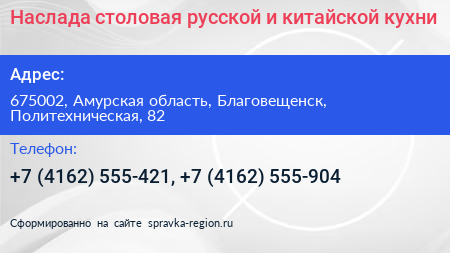 Наслада столовая русской и китайской кухни

Адрес:

675002, Амурская область, Благовещенск, Политехническая, 82

Телефон:

+7 (4162) 555-421, +7 (4162) 555-904

Сформированно на сайте spravka-region.ru